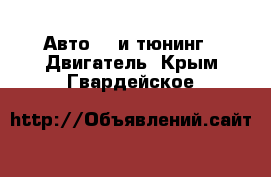 Авто  и тюнинг Двигатель Крым Гвардейское

http://Объявлений.сайт